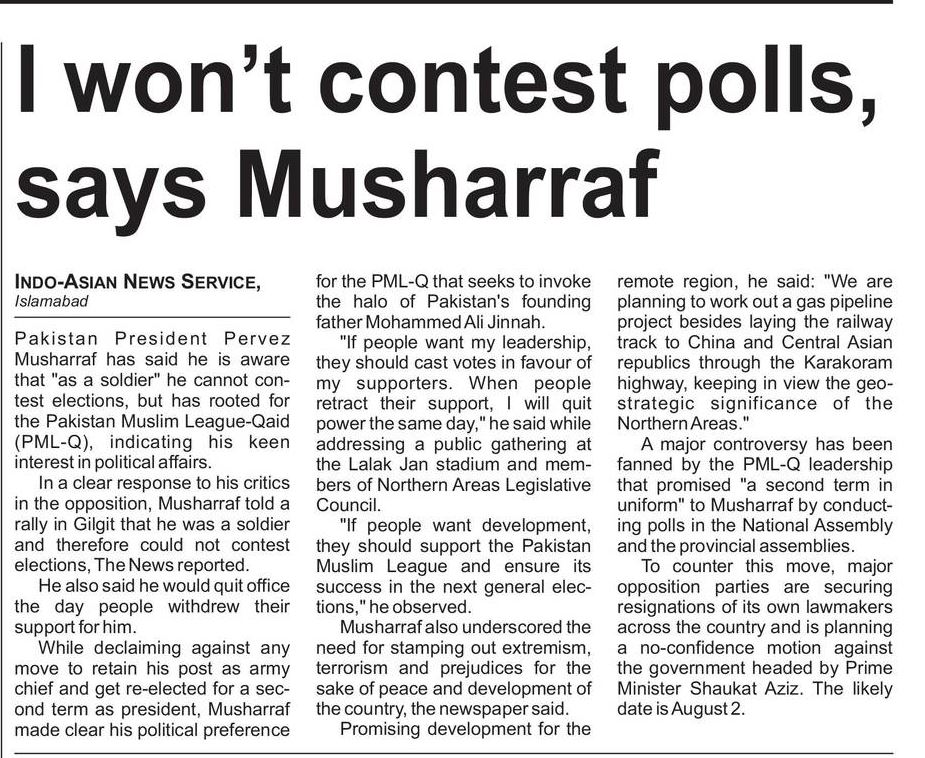 I won't contest polls, says Musharraf

INDO-ASIAN NEWS SERVICE, Islamabad

Pakistan President Pervez Musharraf has said he is aware that "as a soldier" he cannot contest elections, but has rooted for the Pakistan Muslim League-Qaid (PML-Q), indicating his keen interest in political affairs.

In a clear response to his critics in the opposition, Musharraf told a rally in Gilgit that he was a soldier and therefore could not contest elections, The News reported.

He also said he would quit office the day people withdrew their support for him.

While declaiming against any move to retain his post as army chief and get re-elected for a second term as president, Musharraf made clear his political preference for the PML-Q that seeks to invoke the halo of Pakistan's founding father Mohammed Ali Jinnah.

"If people want my leadership, they should cast votes in favour of my supporters. When people retract their support, I will quit power the same day," he said while addressing a public gathering at the Lalak Jan stadium and members of Northern Areas Legislative Council.

"If people want development, they should support the Pakistan Muslim League and ensure its success in the next general elections," he observed.

Musharraf also underscored the need for stamping out extremism, terrorism and prejudices for the sake of peace and development of the country, the newspaper said.

Promising development for the remote region, he said: "We are planning to work out a gas pipeline project besides laying the railway track to China and Central Asian republics through the Karakoram highway, keeping in view the geo-strategic significance of the Northern Areas."

A major controversy has been fanned by the PML-Q leadership that promised "a second term in uniform" to Musharraf by conducting polls in the National Assembly and the provincial assemblies.

To counter this move, major opposition parties are securing resignations of its own lawmakers across the country and is planning a no-confidence motion against the government headed by Prime Minister Shaukat Aziz. The likely date is August 2.